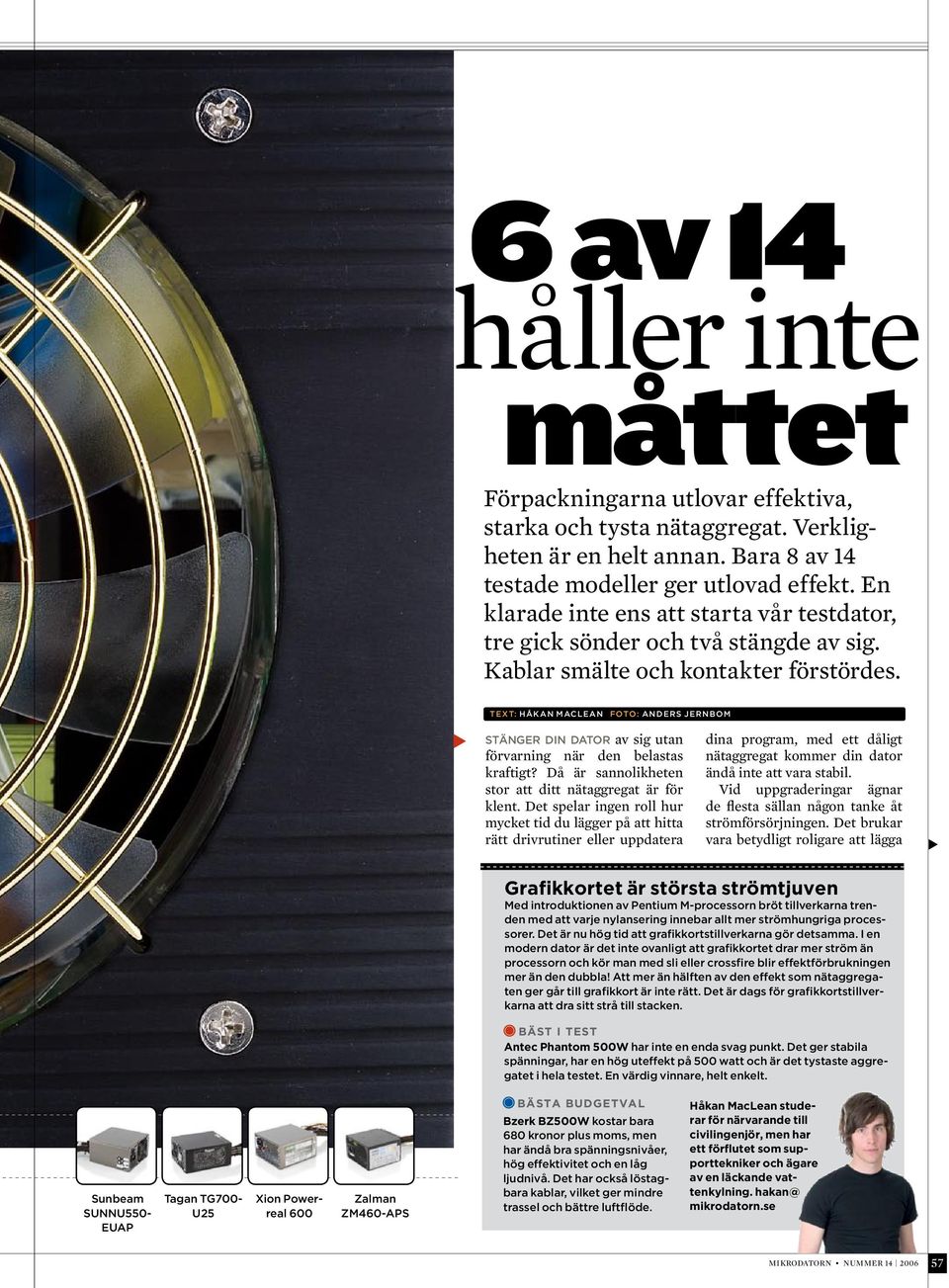 6 av 14
håller inte måttet

Förpackningarna utlovar effektiva, starka och tysta nätaggregat. Verkligheten är en helt annan. Bara 8 av 14 testade modeller ger utlovad effekt. En klarade inte ens att starta vår testdator, tre gick sönder och två stängde av sig. Kablar smälte och kontakter förstördes.

TEXT: HÅKAN MACLEAN FOTO: ANDERS JERNBOM

STÄNGER DIN DATOR av sig utan förvarning när den belastas kraftigt? Då är sannolikheten stor att ditt nätaggregat är för klent. Det spelar ingen roll hur mycket tid du lägger på att hitta rätt drivrutiner eller uppdatera dina program, med ett dåligt nätaggregat kommer din dator ändå inte att vara stabil.

Vid uppgraderingar ägnar de flesta sällan någon tanke åt strömförsörjningen. Det brukar vara betydligt roligare att lägga

Grafikkortet är största strömtjuven
Med introduktionen av Pentium M-processorn bröt tillverkarna trenden med att varje nylansering innebar allt mer strömhungriga processorer. Det är nu hög tid att grafikkortstillverkarna gör detsamma. I en modern dator är det inte ovanligt att grafikkortet drar mer ström än processorn och kör man med sli eller crossfire blir effektförbrukningen mer än den dubbla! Att mer än hälften av den effekt som nätaggregaten ger går till grafikkort är inte rätt. Det är dags för grafikkortstillverkarna att dra sitt strå till stacken.

BÄST I TEST
Antec Phantom 500W har inte en enda svag punkt. Det ger stabila spänningar, har en hög uteffekt på 500 watt och är det tystaste aggregatet i hela testet. En värdig vinnare, helt enkelt.

BÄSTA BUDGETVAL
Bzerk BZ500W kostar bara 680 kronor plus moms, men har ändå bra spänningsnivåer, hög effektivitet och en låg ljudnivå. Det har också löstagbara kablar, vilket ger mindre trassel och bättre luftflöde.

Håkan MacLean studerar för närvarande till civilingenjör, men har ett förflutet som supporttekniker och ägare av en läckande vattenkylning. hakan@mikrodatorn.se

Sunbeam SUNNU550-EUAP
Tagan TG700-U25
Xion Powerreal 600
Zalman ZM460-APS

MIKRODATORN • NUMMER 14 | 2006 57